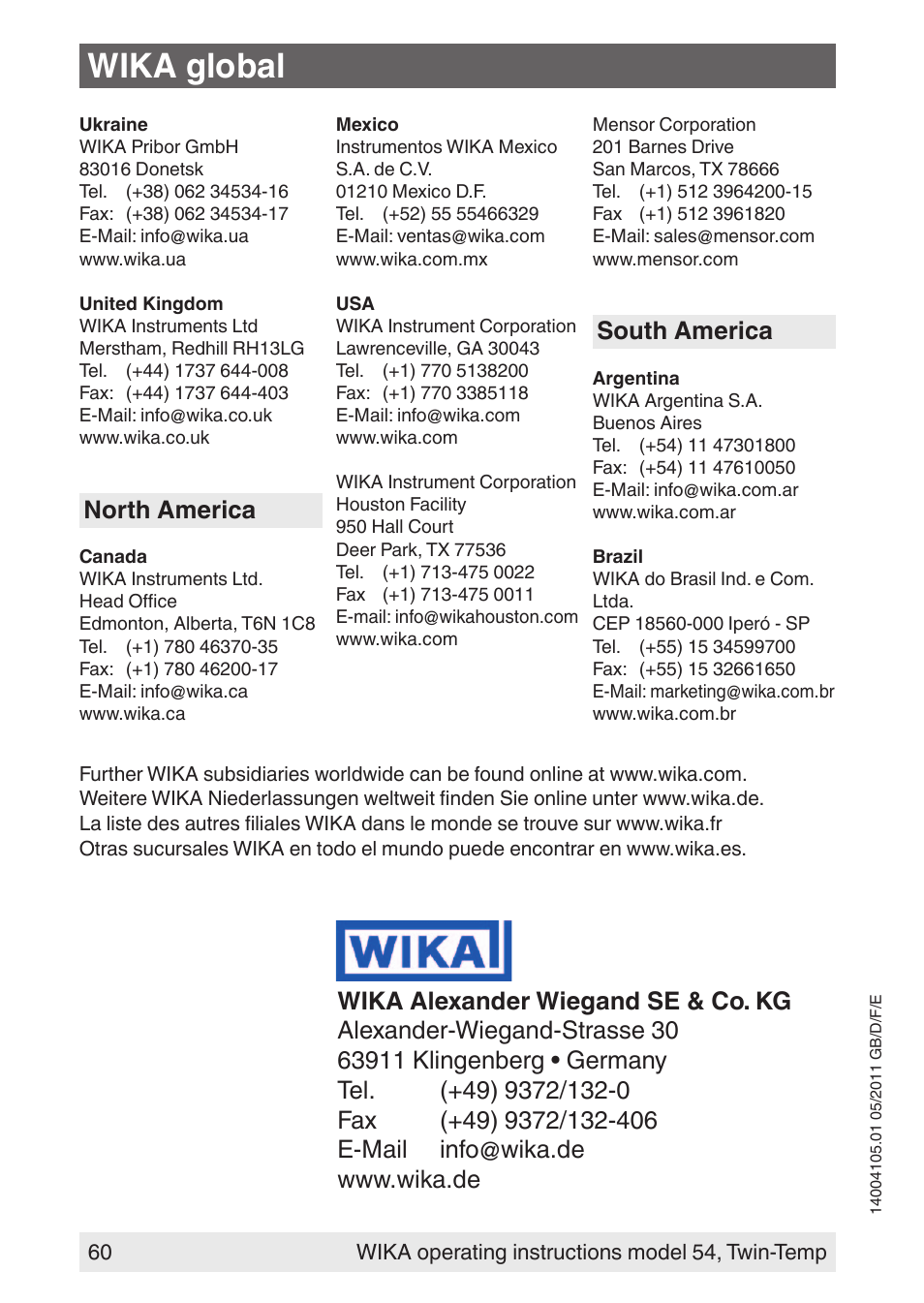 WIKA global

Ukraine
WIKA Pribor GmbH
83016 Donetsk
Tel. (+38) 062 34534-16
Fax: (+38) 062 34534-17
E-Mail: info@wika.ua
www.wika.ua

United Kingdom
WIKA Instruments Ltd
Merstham, Redhill RH13LG
Tel. (+44) 1737 644-008
Fax: (+44) 1737 644-403
E-Mail: info@wika.co.uk
www.wika.co.uk

North America

Canada
WIKA Instruments Ltd.
Head Office
Edmonton, Alberta, T6N 1C8
Tel. (+1) 780 46370-35
Fax: (+1) 780 46200-17
E-Mail: info@wika.ca
www.wika.ca

Mexico
Instrumentos WIKA Mexico S.A. de C.V.
01210 Mexico D.F.
Tel. (+52) 55 55466329
E-Mail: ventas@wika.com
www.wika.com.mx

USA
WIKA Instrument Corporation
Lawrenceville, GA 30043
Tel. (+1) 770 5138200
Fax: (+1) 770 3385118
E-Mail: info@wika.com
www.wika.com

WIKA Instrument Corporation
Houston Facility
950 Hall Court
Deer Park, TX 77536
Tel. (+1) 713-475 0022
Fax (+1) 713-475 0011
E-mail: info@wikahouston.com
www.wika.com

Mensor Corporation
201 Barnes Drive
San Marcos, TX 78666
Tel. (+1) 512 3964200-15
Fax (+1) 512 3961820
E-Mail: sales@mensor.com
www.mensor.com

South America

Argentina
WIKA Argentina S.A.
Buenos Aires
Tel. (+54) 11 47301800
Fax: (+54) 11 47610050
E-Mail: info@wika.com.ar
www.wika.com.ar

Brazil
WIKA do Brasil Ind. e Com. Ltda.
CEP 18560-000 Iperó - SP
Tel. (+55) 15 34599700
Fax: (+55) 15 32661650
E-Mail: marketing@wika.com.br
www.wika.com.br

Further WIKA subsidiaries worldwide can be found online at www.wika.com.
Weitere WIKA Niederlassungen weltweit finden Sie online unter www.wika.de.
La liste des autres filiales WIKA dans le monde se trouve sur www.wika.fr
Otras sucursales WIKA en todo el mundo puede encontrar en www.wika.es.

WIKA

WIKA Alexander Wiegand SE & Co. KG
Alexander-Wiegand-Strasse 30
63911 Klingenberg • Germany
Tel. (+49) 9372/132-0
Fax (+49) 9372/132-406
E-Mail info@wika.de
www.wika.de

14004105.01 05/2011 GB/D/F/E

60 WIKA operating instructions model 54, Twin-Temp